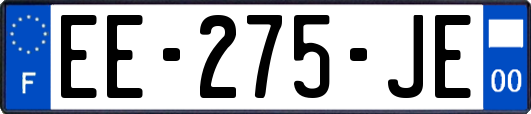 F
EE-275-JE
00